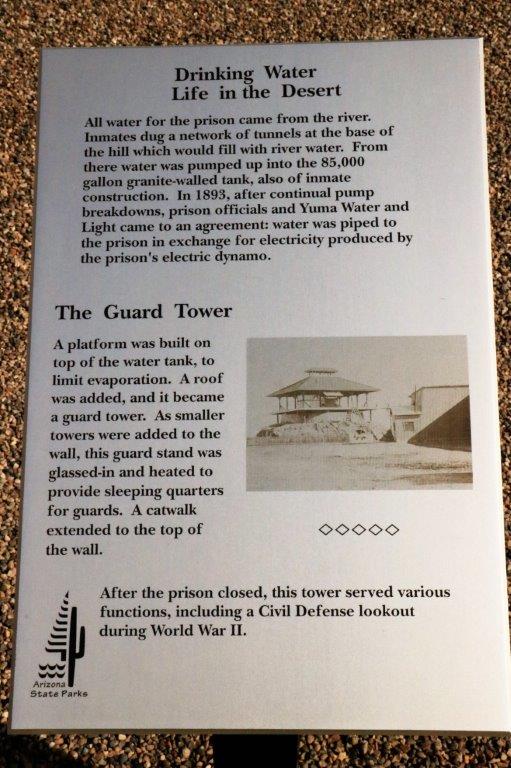 Drinking Water
Life in the Desert

All water for the prison came from the river. Inmates dug a network of tunnels at the base of the hill which would fill with river water. From there water was pumped up into the 85,000 gallon granite-walled tank, also of inmate construction. In 1893, after continual pump breakdowns, prison officials and Yuma Water and Light came to an agreement: water was piped to the prison in exchange for electricity produced by the prison's electric dynamo.

The Guard Tower

A platform was built on top of the water tank, to limit evaporation. A roof was added, and it became a guard tower. As smaller towers were added to the wall, this guard stand was glassed-in and heated to provide sleeping quarters for guards. A catwalk extended to the top of the wall.

◇◇◇◇◇

After the prison closed, this tower served various functions, including a Civil Defense lookout during World War II.

Arizona
State Parks